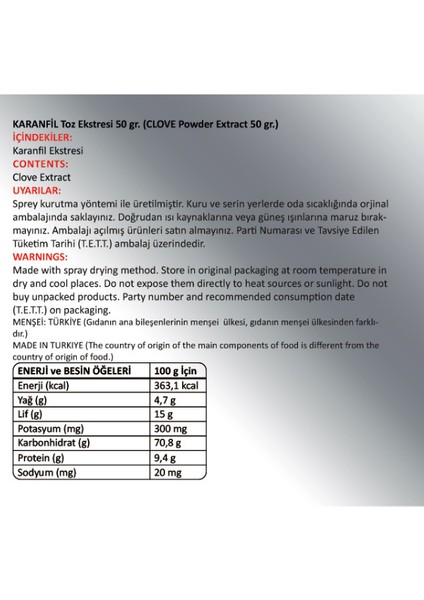 KARANFİL Toz Ekstresi 50 gr. (CLOVE Powder Extract 50 gr.)
İÇİNDEKİLER:
Karanfil Ekstresi
CONTENTS:
Clove Extract
UYARILAR:
Sprey kurutma yöntemi ile üretilmiştir. Kuru ve serin yerlerde oda sıcaklığında orjinal ambalajında saklayınız. Doğrudan ısı kaynaklarına veya güneş ışınlarına maruz bırakmayınız. Ambalajı açılmış ürünleri satın almayınız. Parti Numarası ve Tavsiye Edilen Tüketim Tarihi (T.E.T.T.) ambalaj üzerindedir.
WARNINGS:
Made with spray drying method. Store in original packaging at room temperature in dry and cool places. Do not expose them directly to heat sources or sunlight. Do not buy unpacked products. Party number and recommended consumption date (T.E.T.T.) on packaging.
MENŞEİ: TÜRKİYE (Gıdanın ana bileşenlerinin menşei ülkesi, gıdanın menşei ülkesinden farklıdır.)
MADE IN TURKIYE (The country of origin of the main components of food is different from the country of origin of food.)

| ENERJİ ve BESİN ÖĞELERİ | 100 g İçin |
|---|---|
| Enerji (kcal) | 363,1 kcal |
| Yağ (g) | 4,7 g |
| Lif (g) | 15 g |
| Potasyum (mg) | 300 mg |
| Karbonhidrat (g) | 70,8 g |
| Protein (g) | 9,4 g |
| Sodyum (mg) | 20 mg |